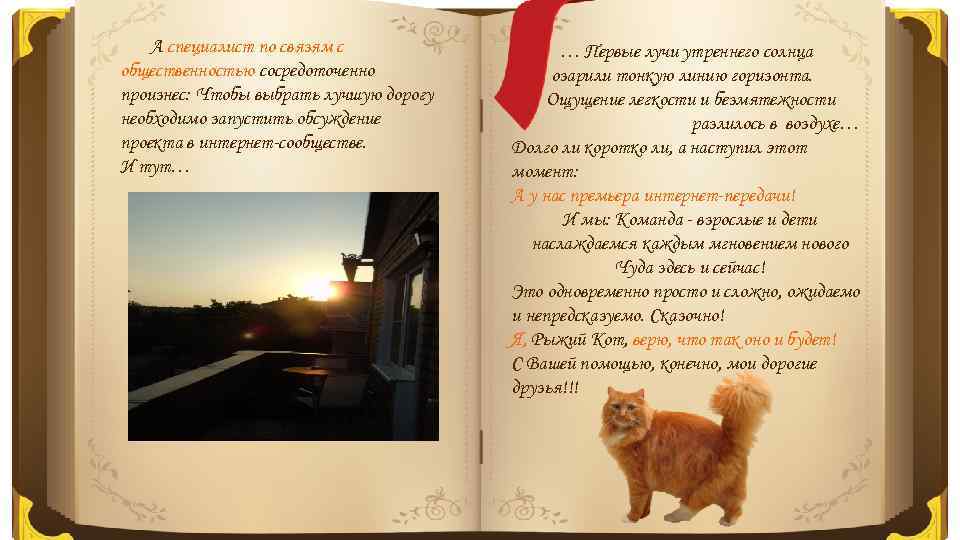 А специалист по связям с общественностью сосредоточенно произнес: Чтобы выбрать лучшую дорогу необходимо запустить обсуждение проекта в интернет-сообществе.
И тут…

… Первые лучи утреннего солнца озарили тонкую линию горизонта.
Ощущение легкости и безмятежности разлилось в воздухе…
Долго ли коротко ли, а наступил этот момент:
А у нас премьера интернет-передачи!
И мы: Команда - взрослые и дети наслаждаемся каждым мгновением нового Чуда здесь и сейчас!
Это одновременно просто и сложно, ожидаемо и непредсказуемо. Сказочно!
Я, Рыжий Кот, верю, что так оно и будет!
С Вашей помощью, конечно, мои дорогие друзья!!!